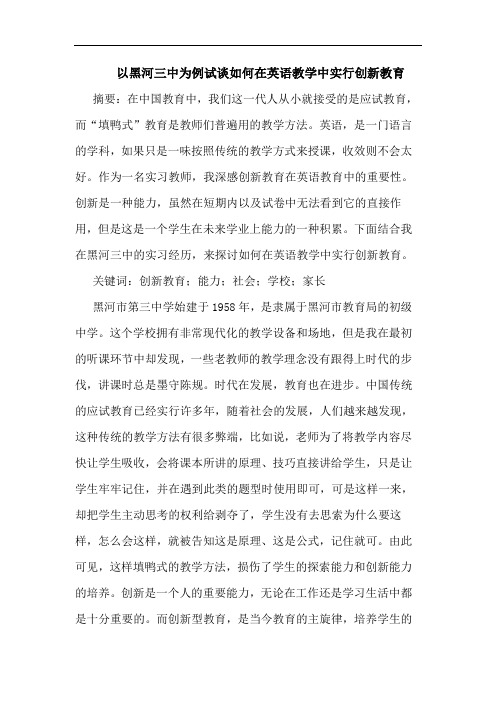 以黑河三中为例试谈如何在英语教学中实行创新教育

摘要：在中国教育中，我们这一代人从小就接受的是应试教育，而“填鸭式”教育是教师们普遍用的教学方法。英语，是一门语言的学科，如果只是一味按照传统的教学方式来授课，收效则不会太好。作为一名实习教师，我深感创新教育在英语教育中的重要性。创新是一种能力，虽然在短期内以及试卷中无法看到它的直接作用，但是这是一个学生在未来学业上能力的一种积累。下面结合我在黑河三中的实习经历，来探讨如何在英语教学中实行创新教育。

关键词：创新教育；能力；社会；学校；家长

黑河市第三中学始建于1958年，是隶属于黑河市教育局的初级中学。这个学校拥有非常现代化的教学设备和场地，但是我在最初的听课环节中却发现，一些老教师的教学理念没有跟得上时代的步伐，讲课时总是墨守陈规。时代在发展，教育也在进步。中国传统的应试教育已经实行许多年，随着社会的发展，人们越来越发现，这种传统的教学方法有很多弊端，比如说，老师为了将教学内容尽快让学生吸收，会将课本所讲的原理、技巧直接讲给学生，只是让学生牢牢记住，并在遇到此类的题型时使用即可，可是这样一来，却把学生主动思考的权利给剥夺了，学生没有去思索为什么要这样，怎么会这样，就被告知这是原理、这是公式，记住就可。由此可见，这样填鸭式的教学方法，损伤了学生的探索能力和创新能力的培养。创新是一个人的重要能力，无论在工作还是学习生活中都是十分重要的。而创新型教育，是当今教育的主旋律，培养学生的